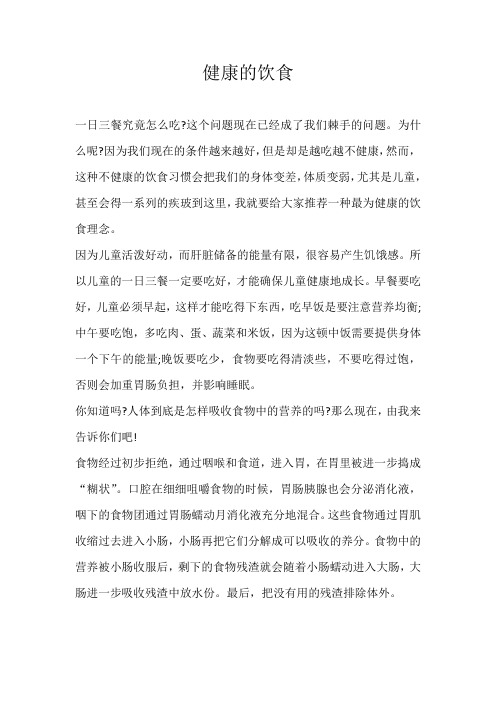 健康的饮食

一日三餐究竟怎么吃?这个问题现在已经成了我们棘手的问题。为什么呢?因为我们现在的条件越来越好，但是却是越吃越不健康，然而，这种不健康的饮食习惯会把我们的身体变差，体质变弱，尤其是儿童，甚至会得一系列的疾玻到这里，我就要给大家推荐一种最为健康的饮食理念。

因为儿童活泼好动，而肝脏储备的能量有限，很容易产生饥饿感。所以儿童的一日三餐一定要吃好，才能确保儿童健康地成长。早餐要吃好，儿童必须早起，这样才能吃得下东西，吃早饭是要注意营养均衡;中午要吃饱，多吃肉、蛋、蔬菜和米饭，因为这顿中饭需要提供身体一个下午的能量;晚饭要吃少，食物要吃得清淡些，不要吃得过饱，否则会加重胃肠负担，并影响睡眠。

你知道吗?人体到底是怎样吸收食物中的营养的吗?那么现在，由我来告诉你们吧!

食物经过初步拒绝，通过咽喉和食道，进入胃，在胃里被进一步捣成“糊状”。口腔在细细咀嚼食物的时候，胃肠胰腺也会分泌消化液，咽下的食物团通过胃肠蠕动月消化液充分地混合。这些食物通过胃肌收缩过去进入小肠，小肠再把它们分解成可以吸收的养分。食物中的营养被小肠收服后，剩下的食物残渣就会随着小肠蠕动进入大肠，大肠进一步吸收残渣中放水份。最后，把没有用的残渣排除体外。